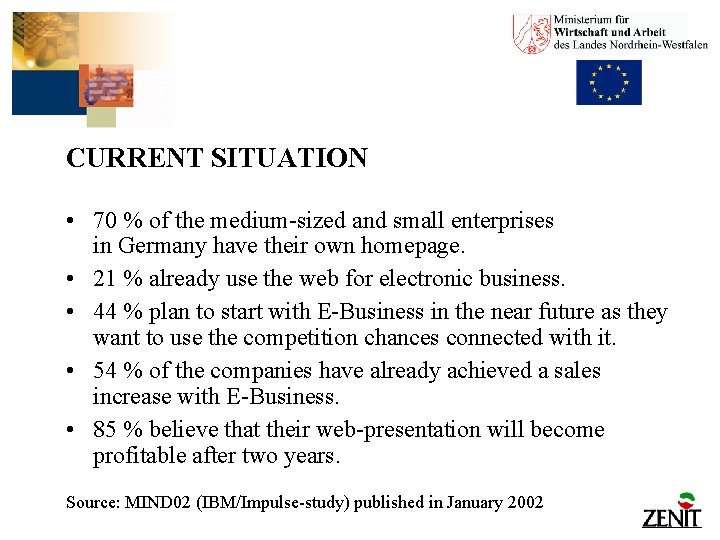 Ministerium für
Wirtschaft und Arbeit
des Landes Nordrhein-Westfalen

CURRENT SITUATION

• 70 % of the medium-sized and small enterprises in Germany have their own homepage.
• 21 % already use the web for electronic business.
• 44 % plan to start with E-Business in the near future as they want to use the competition chances connected with it.
• 54 % of the companies have already achieved a sales increase with E-Business.
• 85 % believe that their web-presentation will become profitable after two years.

Source: MIND02 (IBM/Impulse-study) published in January 2002

ZENIT